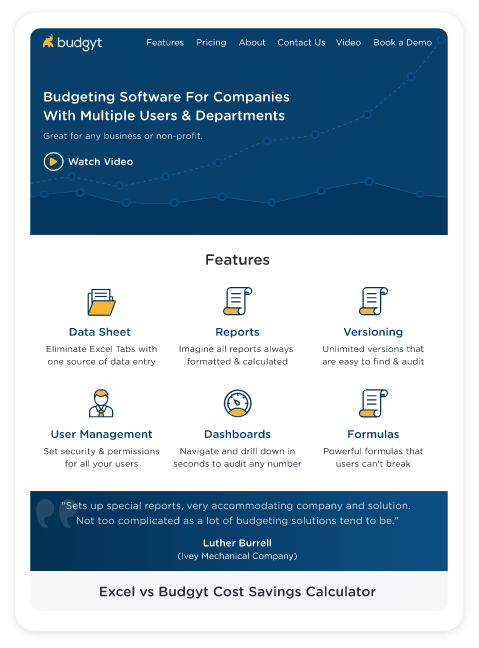 budgyt

Features Pricing About Contact Us Video Book a Demo

Budgeting Software For Companies With Multiple Users & Departments

Great for any business or non-profit.

Watch Video

Features

Data Sheet
Eliminate Excel Tabs with one source of data entry

Reports
Imagine all reports always formatted & calculated

Versioning
Unlimited versions that are easy to find & audit

User Management
Set security & permissions for all your users

Dashboards
Navigate and drill down in seconds to audit any number

Formulas
Powerful formulas that users can't break

"Sets up special reports, very accommodating company and solution. Not too complicated as a lot of budgeting solutions tend to be."

Luther Burrell
(Ivey Mechanical Company)

Excel vs Budgyt Cost Savings Calculator